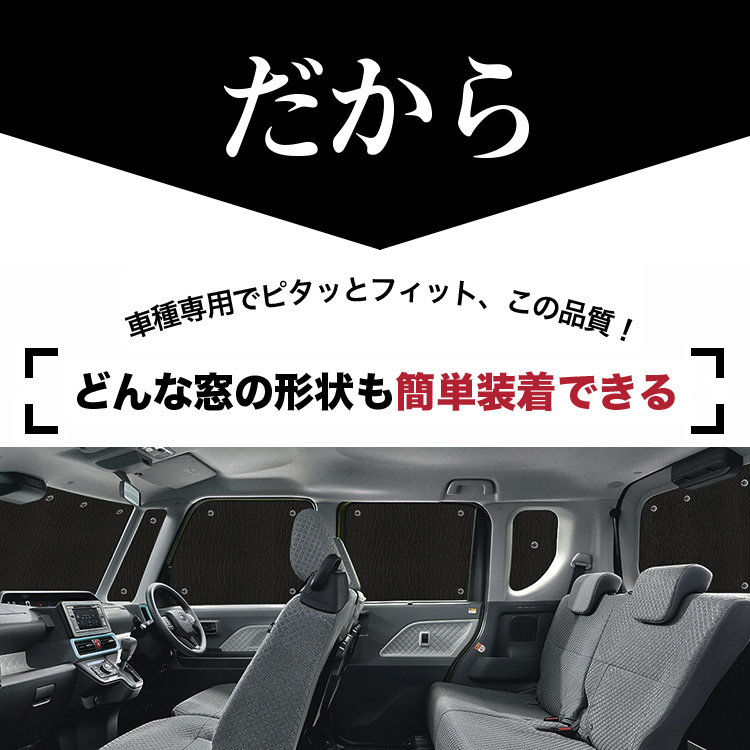 だから

車種専用でピタッとフィット、この品質！

どんな窓の形状も簡単装着できる